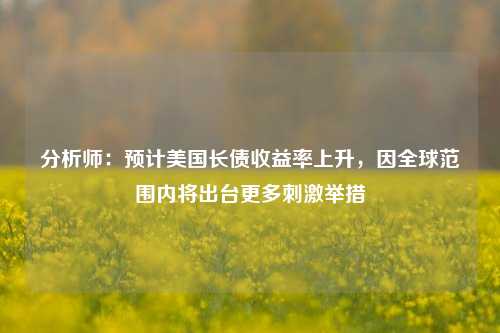 分析师：预计美国长债收益率上升，因全球范围内将出台更多刺激举措